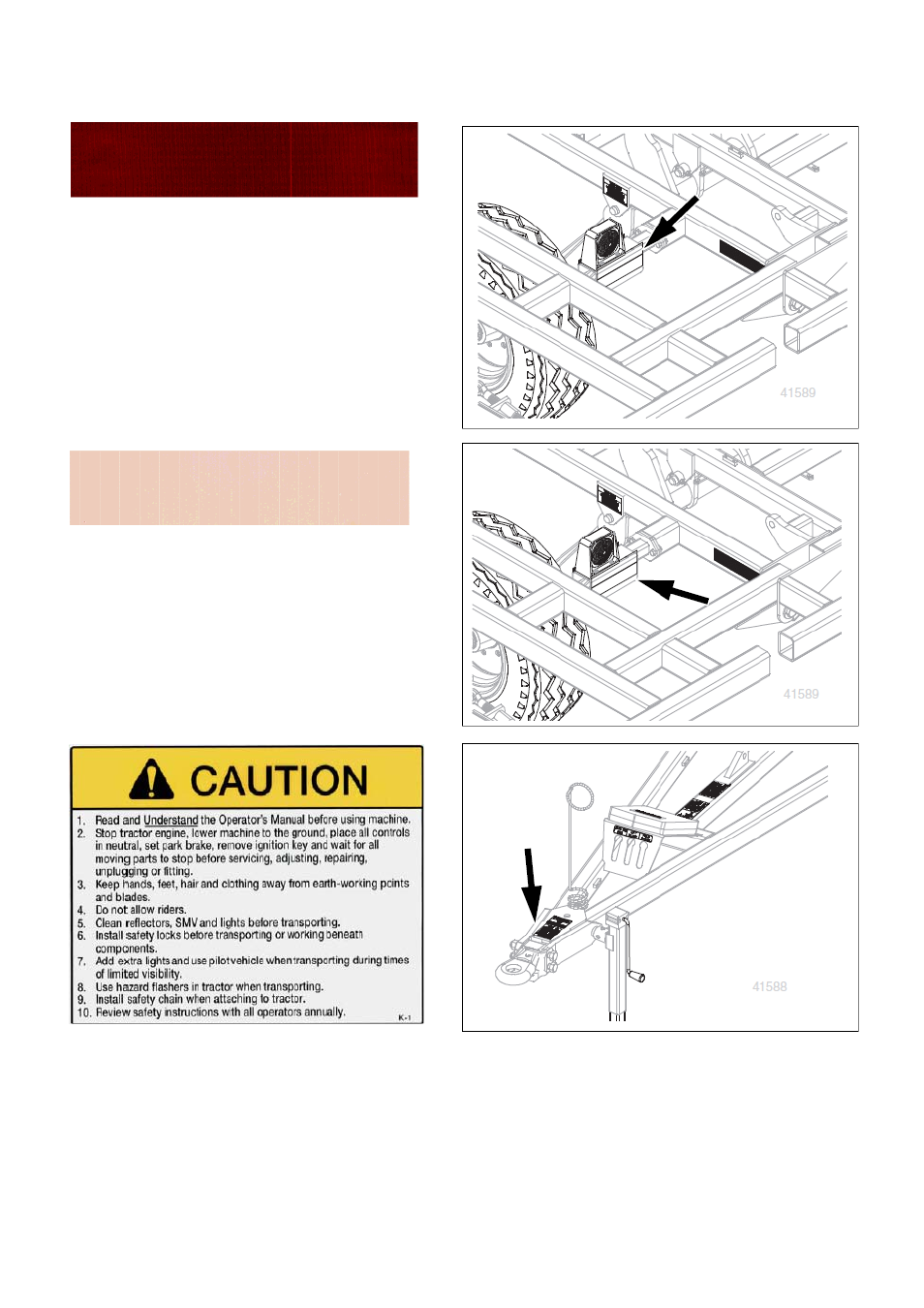 41589

41589

CAUTION

1. Read and Understand the Operator's Manual before using machine.
2. Stop tractor engine, lower machine to the ground, place all controls in neutral, set park brake, remove ignition key and wait for all moving parts to stop before servicing, adjusting, repairing, unplugging or fitting.
3. Keep hands, feet, hair and clothing away from earth-working points and blades.
4. Do not allow riders.
5. Clean reflectors, SMV and lights before transporting.
6. Install safety locks before transporting or working beneath components.
7. Add extra lights and use pilot vehicle when transporting during times of limited visibility.
8. Use hazard flashers in tractor when transporting.
9. Install safety chain when attaching to tractor.
10. Review safety instructions with all operators annually.

K-1

41588